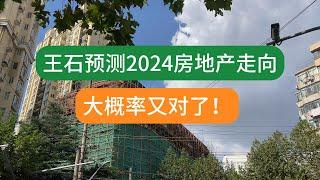 王石预测2024房地产走向

大概率又对了！